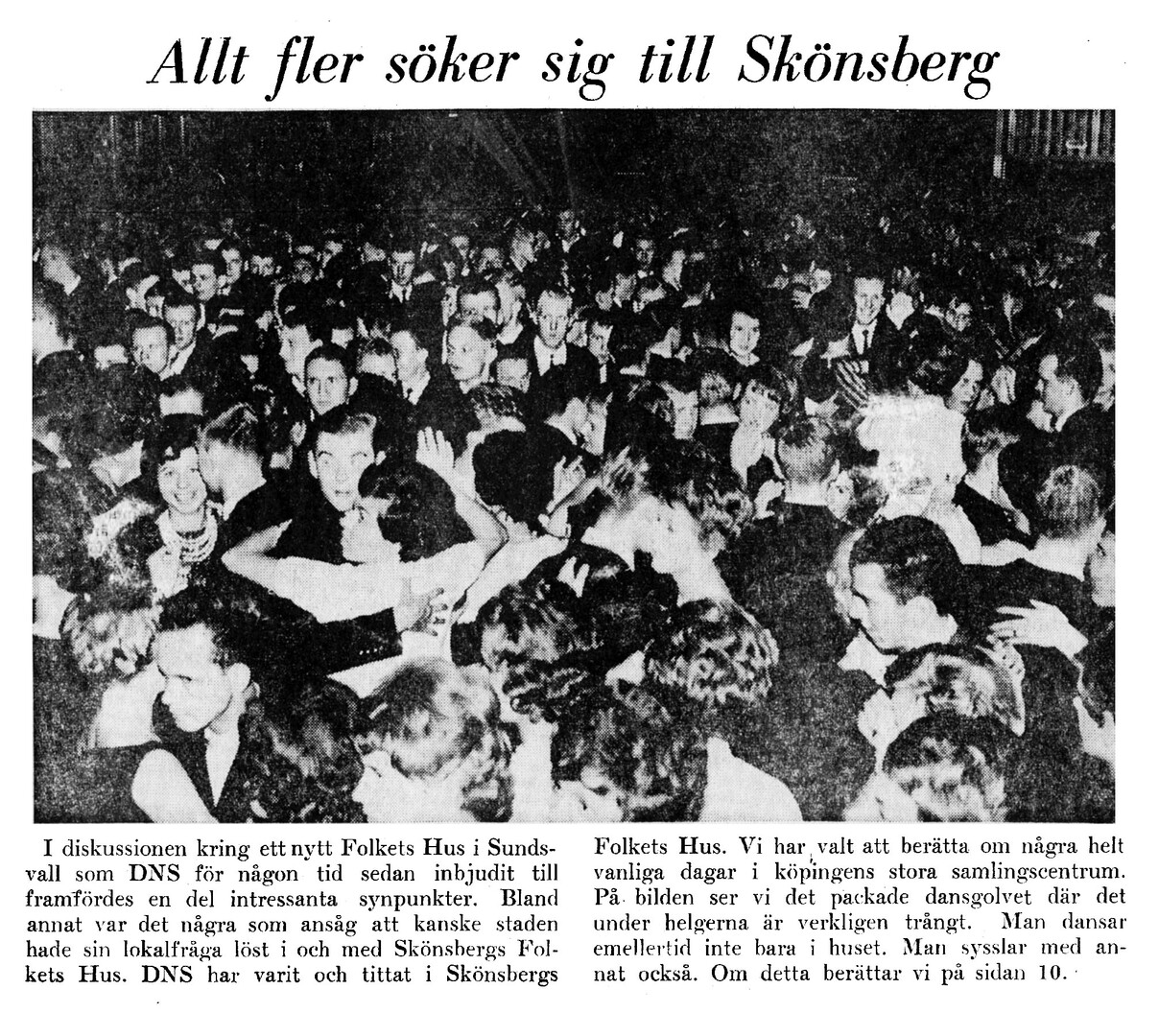 Allt fler söker sig till Skönsberg

I diskussionen kring ett nytt Folkets Hus i Sundsvall som DNS för någon tid sedan inbjudit till framfördes en del intressanta synpunkter. Bland annat var det några som ansåg att kanske staden hade sin lokalfråga löst i och med Skönsbergs Folkets Hus. DNS har varit och tittat i Skönsbergs Folkets Hus. Vi har valt att berätta om några helt vanliga dagar i köpingens stora samlingscentrum. På bilden ser vi det packade dansgolvet där det under helgerna är verkligen trångt. Man dansar emellertid inte bara i huset. Man sysslar med annat också. Om detta berättar vi på sidan 10.